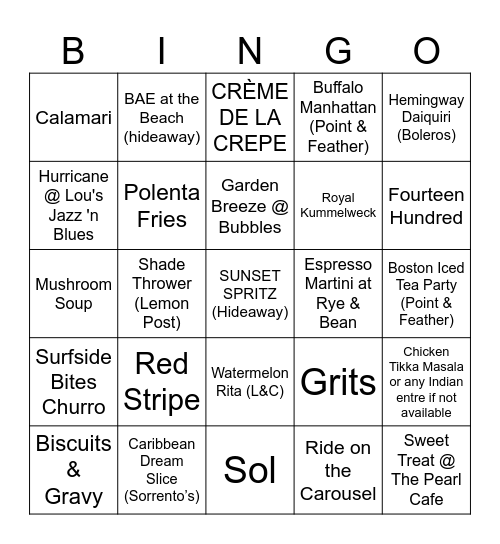 | B | I | N | G | O |
|---|---|---|---|---|
| Calamari | BAE at the Beach (hideaway) | CRÈME DE LA CREPE | Buffalo Manhattan (Point & Feather) | Hemingway Daiquiri (Boleros) |
| Hurricane @ Lou's Jazz 'n Blues | Polenta Fries | Garden Breeze @ Bubbles | Royal Kummelweck | Fourteen Hundred |
| Mushroom Soup | Shade Thrower (Lemon Post) | SUNSET SPRITZ (Hideaway) | Espresso Martini at Rye & Bean | Boston Iced Tea Party (Point & Feather) |
| Surfside Bites Churro | Red Stripe | Watermelon Rita (L&C) | Grits | Chicken Tikka Masala or any Indian entre if not available |
| Biscuits & Gravy | Caribbean Dream Slice (Sorrento's) | Sol | Ride on the Carousel | Sweet Treat @ The Pearl Cafe |